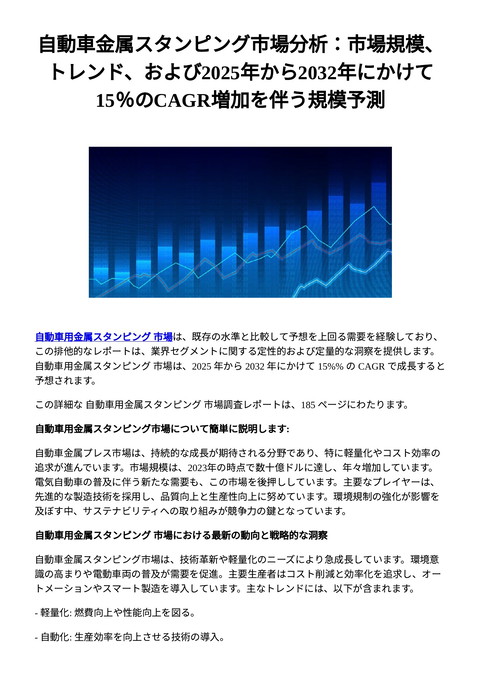 自動車金属スタンピング市場分析：市場規模、トレンド、および2025年から2032年にかけて15％のCAGR増加を伴う規模予測

自動車用金属スタンピング 市場は、既存の水準と比較して予想を上回る需要を経験しており、この排他的なレポートは、業界セグメントに関する定性的および定量的な洞察を提供します。自動車用金属スタンピング 市場は、2025 年から 2032 年にかけて 15%% の CAGR で成長すると予想されます。

この詳細な 自動車用金属スタンピング 市場調査レポートは、185 ページにわたります。

自動車用金属スタンピング市場について簡単に説明します:

自動車金属プレス市場は、持続的な成長が期待される分野であり、特に軽量化やコスト効率の追求が進んでいます。市場規模は、2023年の時点で数十億ドルに達し、年々増加しています。電気自動車の普及に伴う新たな需要も、この市場を後押ししています。主要なプレイヤーは、先進的な製造技術を採用し、品質向上と生産性向上に努めています。環境規制の強化が影響を及ぼす中、サステナビリティへの取り組みが競争力の鍵となっています。

自動車用金属スタンピング 市場における最新の動向と戦略的な洞察

自動車金属スタンピング市場は、技術革新や軽量化のニーズにより急成長しています。環境意識の高まりや電動車両の普及が需要を促進。主要生産者はコスト削減と効率化を追求し、オートメーションやスマート製造を導入しています。主なトレンドには、以下が含まれます。

- 軽量化: 燃費向上や性能向上を図る。

- 自動化: 生産効率を向上させる技術の導入。